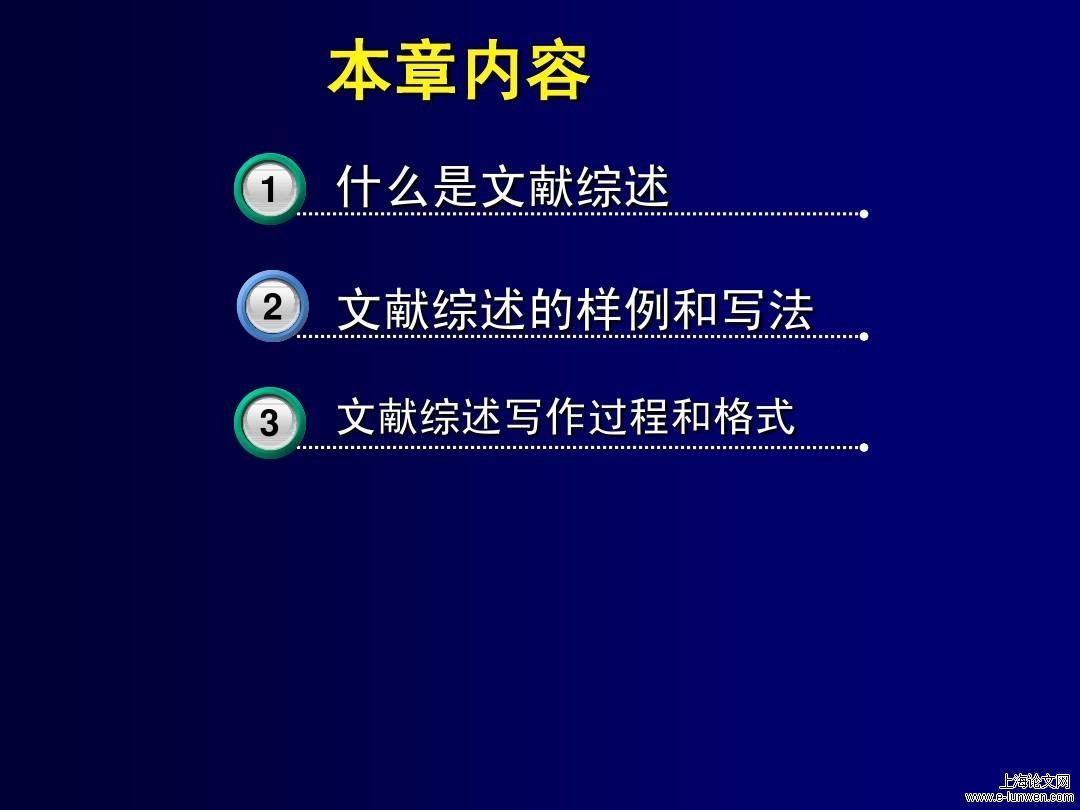 本章内容

1 什么是文献综述

2 文献综述的样例和写法

3 文献综述写作过程和格式

上海论文网
www.e-lunwen.com